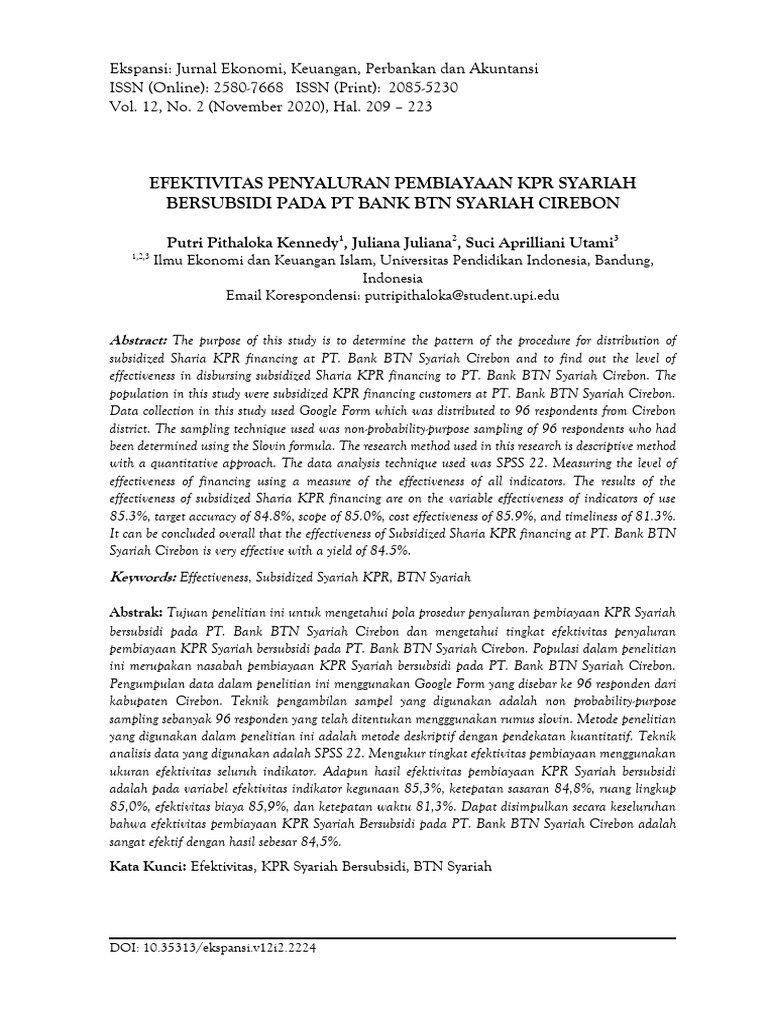 Ekspansi: Jurnal Ekonomi, Keuangan, Perbankan dan Akuntansi
ISSN (Online): 2580-7668 ISSN (Print): 2085-5230
Vol. 12, No. 2 (November 2020), Hal. 209 – 223

EFEKTIVITAS PENYALURAN PEMBIAYAAN KPR SYARIAH BERSUBSIDI PADA PT BANK BTN SYARIAH CIREBON

Putri Pithaloka Kennedy$^1$, Juliana Juliana$^2$, Suci Aprilliani Utami$^3$
$^{1,2,3}$ Ilmu Ekonomi dan Keuangan Islam, Universitas Pendidikan Indonesia, Bandung, Indonesia
Email Korespondensi: putripithaloka@student.upi.edu

Abstract: The purpose of this study is to determine the pattern of the procedure for distribution of subsidized Sharia KPR financing at PT. Bank BTN Syariah Cirebon and to find out the level of effectiveness in disbursing subsidized Sharia KPR financing to PT. Bank BTN Syariah Cirebon. The population in this study were subsidized KPR financing customers at PT. Bank BTN Syariah Cirebon. Data collection in this study used Google Form which was distributed to 96 respondents from Cirebon district. The sampling technique used was non-probability-purpose sampling of 96 respondents who had been determined using the Slovin formula. The research method used in this research is descriptive method with a quantitative approach. The data analysis technique used was SPSS 22. Measuring the level of effectiveness of financing using a measure of the effectiveness of all indicators. The results of the effectiveness of subsidized Sharia KPR financing are on the variable effectiveness of indicators of use 85.3%, target accuracy of 84.8%, scope of 85.0%, cost effectiveness of 85.9%, and timeliness of 81.3%. It can be concluded overall that the effectiveness of Subsidized Sharia KPR financing at PT. Bank BTN Syariah Cirebon is very effective with a yield of 84.5%.

Keywords: Effectiveness, Subsidized Syariah KPR, BTN Syariah

Abstrak: Tujuan penelitian ini untuk mengetahui pola prosedur penyaluran pembiayaan KPR Syariah bersubsidi pada PT. Bank BTN Syariah Cirebon dan mengetahui tingkat efektivitas penyaluran pembiayaan KPR Syariah bersubsidi pada PT. Bank BTN Syariah Cirebon. Populasi dalam penelitian ini merupakan nasabah pembiayaan KPR Syariah bersubsidi pada PT. Bank BTN Syariah Cirebon. Pengumpulan data dalam penelitian ini menggunakan Google Form yang disebar ke 96 responden dari kabupaten Cirebon. Teknik pengambilan sampel yang digunakan adalah non probability-purpose sampling sebanyak 96 responden yang telah ditentukan mengggunakan rumus slovin. Metode penelitian yang digunakan dalam penelitian ini adalah metode deskriptif dengan pendekatan kuantitatif. Teknik analisis data yang digunakan adalah SPSS 22. Mengukur tingkat efektivitas pembiayaan menggunakan ukuran efektivitas seluruh indikator. Adapun hasil efektivitas pembiayaan KPR Syariah bersubsidi adalah pada variabel efektivitas indikator kegunaan 85,3%, ketepatan sasaran 84,8%, ruang lingkup 85,0%, efektivitas biaya 85,9%, dan ketepatan waktu 81,3%. Dapat disimpulkan secara keseluruhan bahwa efektivitas pembiayaan KPR Syariah Bersubsidi pada PT. Bank BTN Syariah Cirebon adalah sangat efektif dengan hasil sebesar 84,5%.

Kata Kunci: Efektivitas, KPR Syariah Bersubsidi, BTN Syariah

DOI: 10.35313/ekspansi.v12i2.2224